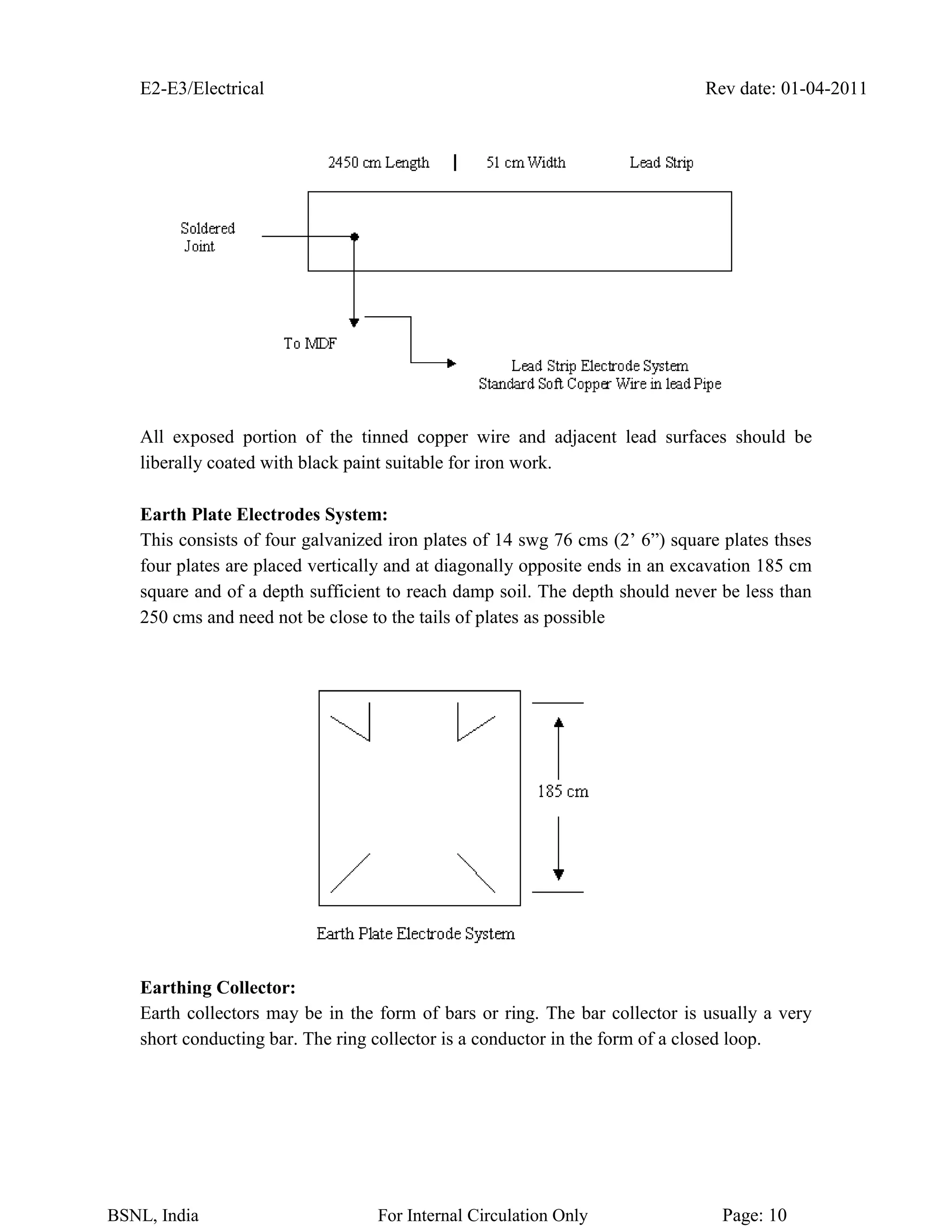 E2-E3/Electrical Rev date: 01-04-2011

2450 cm Length | 51 cm Width Lead Strip

Soldered Joint

To MDF

Lead Strip Electrode System
Standard Soft Copper Wire in lead Pipe

All exposed portion of the tinned copper wire and adjacent lead surfaces should be liberally coated with black paint suitable for iron work.

**Earth Plate Electrodes System:**
This consists of four galvanized iron plates of 14 swg 76 cms (2’ 6”) square plates thses four plates are placed vertically and at diagonally opposite ends in an excavation 185 cm square and of a depth sufficient to reach damp soil. The depth should never be less than 250 cms and need not be close to the tails of plates as possible

185 cm

Earth Plate Electrode System

**Earthing Collector:**
Earth collectors may be in the form of bars or ring. The bar collector is usually a very short conducting bar. The ring collector is a conductor in the form of a closed loop.

BSNL, India For Internal Circulation Only Page: 10